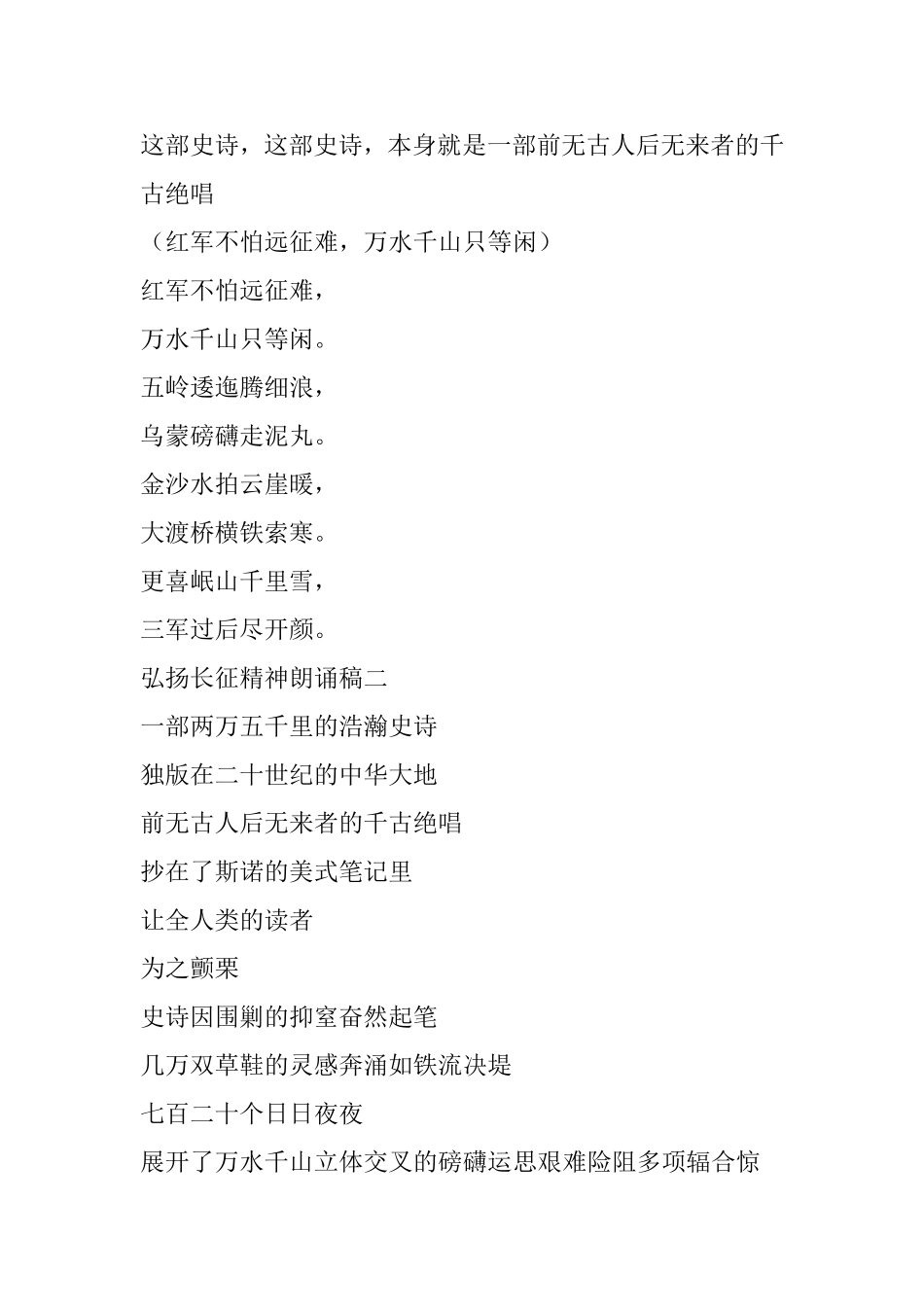 这部史诗，这部史诗，本身就是一部前无古人后无来者的千古绝唱

（红军不怕远征难，万水千山只等闲）

红军不怕远征难，

万水千山只等闲。

五岭逶迤腾细浪，

乌蒙磅礴走泥丸。

金沙水拍云崖暖，

大渡桥横铁索寒。

更喜岷山千里雪，

三军过后尽开颜。

弘扬长征精神朗诵稿二

一部两万五千里的浩瀚史诗

独版在二十世纪的中华大地

前无古人后无来者的千古绝唱

抄在了斯诺的美式笔记里

让全人类的读者

为之颤栗

史诗因围剿的抑窒奋然起笔

几万双草鞋的灵感奔涌如铁流决堤

七百二十个日日夜夜

展开了万水千山立体交叉的磅礴运思艰难险阻多项辐合惊